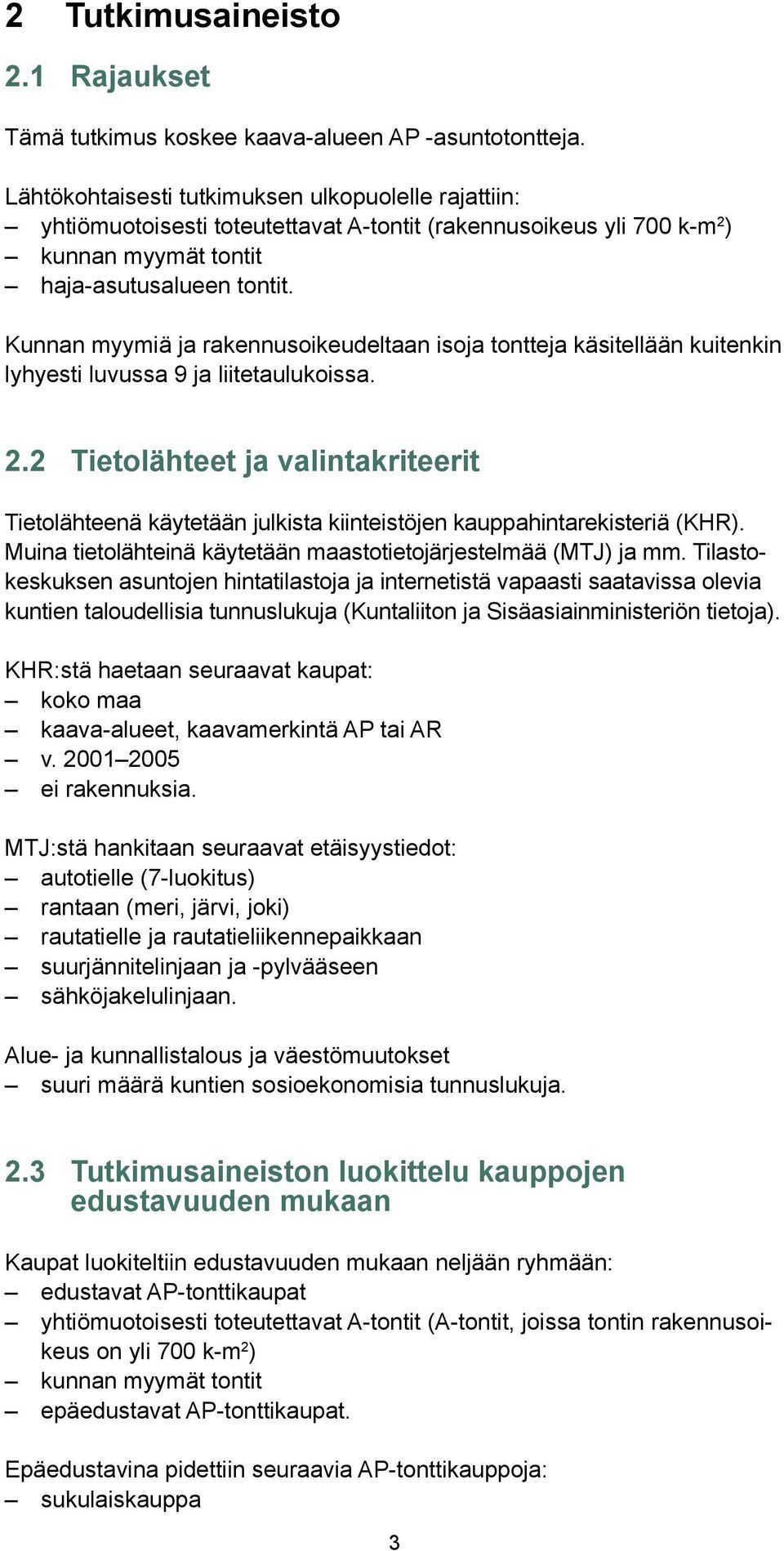 2 Tutkimusaineisto

2.1 Rajaukset

Tämä tutkimus koskee kaava-alueen AP -asuntotontteja.

Lähtökohtaisesti tutkimuksen ulkopuolelle rajattiin:
– yhtiömuotoisesti toteutettavat A-tontit (rakennusoikeus yli 700 k-m$^2$)
– kunnan myymät tontit
– haja-asutusalueen tontit.

Kunnan myymiä ja rakennusoikeudeltaan isoja tontteja käsitellään kuitenkin lyhyesti luvussa 9 ja liitetaulukoissa.

2.2 Tietolähteet ja valintakriteerit

Tietolähteenä käytetään julkista kiinteistöjen kauppahintarekisteriä (KHR). Muina tietolähteinä käytetään maastotietojärjestelmää (MTJ) ja mm. Tilastokeskuksen asuntojen hintatilastoja ja internetistä vapaasti saatavissa olevia kuntien taloudellisia tunnuslukuja (Kuntaliiton ja Sisäasiainministeriön tietoja).

KHR:stä haetaan seuraavat kaupat:
– koko maa
– kaava-alueet, kaavamerkintä AP tai AR
– v. 2001–2005
– ei rakennuksia.

MTJ:stä hankitaan seuraavat etäisyystiedot:
– autotielle (7-luokitus)
– rantaan (meri, järvi, joki)
– rautatielle ja rautatieliikennepaikkaan
– suurjännitelinjaan ja -pylvääseen
– sähköjakelulinjaan.

Alue- ja kunnallistalous ja väestömuutokset
– suuri määrä kuntien sosioekonomisia tunnuslukuja.

2.3 Tutkimusaineiston luokittelu kauppojen edustavuuden mukaan

Kaupat luokiteltiin edustavuuden mukaan neljään ryhmään:
– edustavat AP-tonttikaupat
– yhtiömuotoisesti toteutettavat A-tontit (A-tontit, joissa tontin rakennusoikeus on yli 700 k-m$^2$)
– kunnan myymät tontit
– epäedustavat AP-tonttikaupat.

Epäedustavina pidettiin seuraavia AP-tonttikauppoja:
– sukulaiskauppa

3